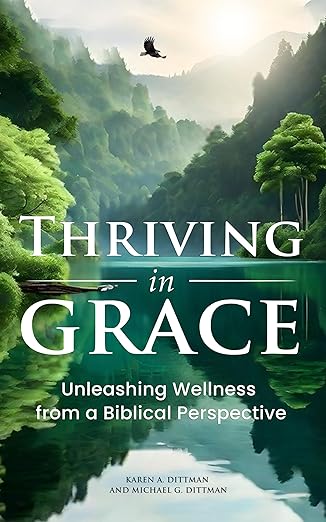 THRIVING
in
GRACE

Unleashing Wellness from a Biblical Perspective

KAREN A. DITTMAN
AND MICHAEL G. DITTMAN